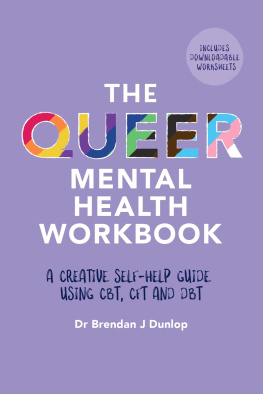 INCLUDES DOWNLOADABLE WORKSHEETS

THE QUEER MENTAL HEALTH WORKBOOK

A CREATIVE SELF-HELP GUIDE USING CBT, CFT AND DBT

Dr Brendan J Dunlop